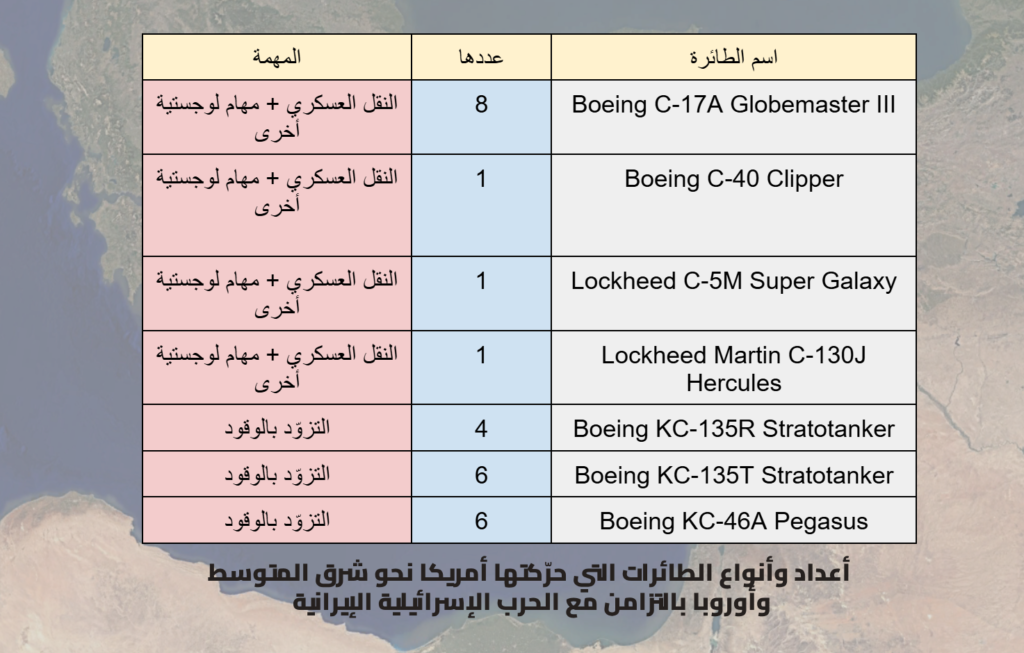 | اسم الطائرة | عددها | المهمة |
|---|---|---|
| Boeing C-17A Globemaster III | 8 | النقل العسكري + مهام لوجستية أخرى |
| Boeing C-40 Clipper | 1 | النقل العسكري + مهام لوجستية أخرى |
| Lockheed C-5M Super Galaxy | 1 | النقل العسكري + مهام لوجستية أخرى |
| Lockheed Martin C-130J Hercules | 1 | النقل العسكري + مهام لوجستية أخرى |
| Boeing KC-135R Stratotanker | 4 | التزوّد بالوقود |
| Boeing KC-135T Stratotanker | 6 | التزوّد بالوقود |
| Boeing KC-46A Pegasus | 6 | التزوّد بالوقود |

أعداد وأنواع الطائرات التي حرّكتها أمريكا نحو شرق المتوسط وأوروبا بالتزامن مع الحرب الإسرائيلية الإيرانية